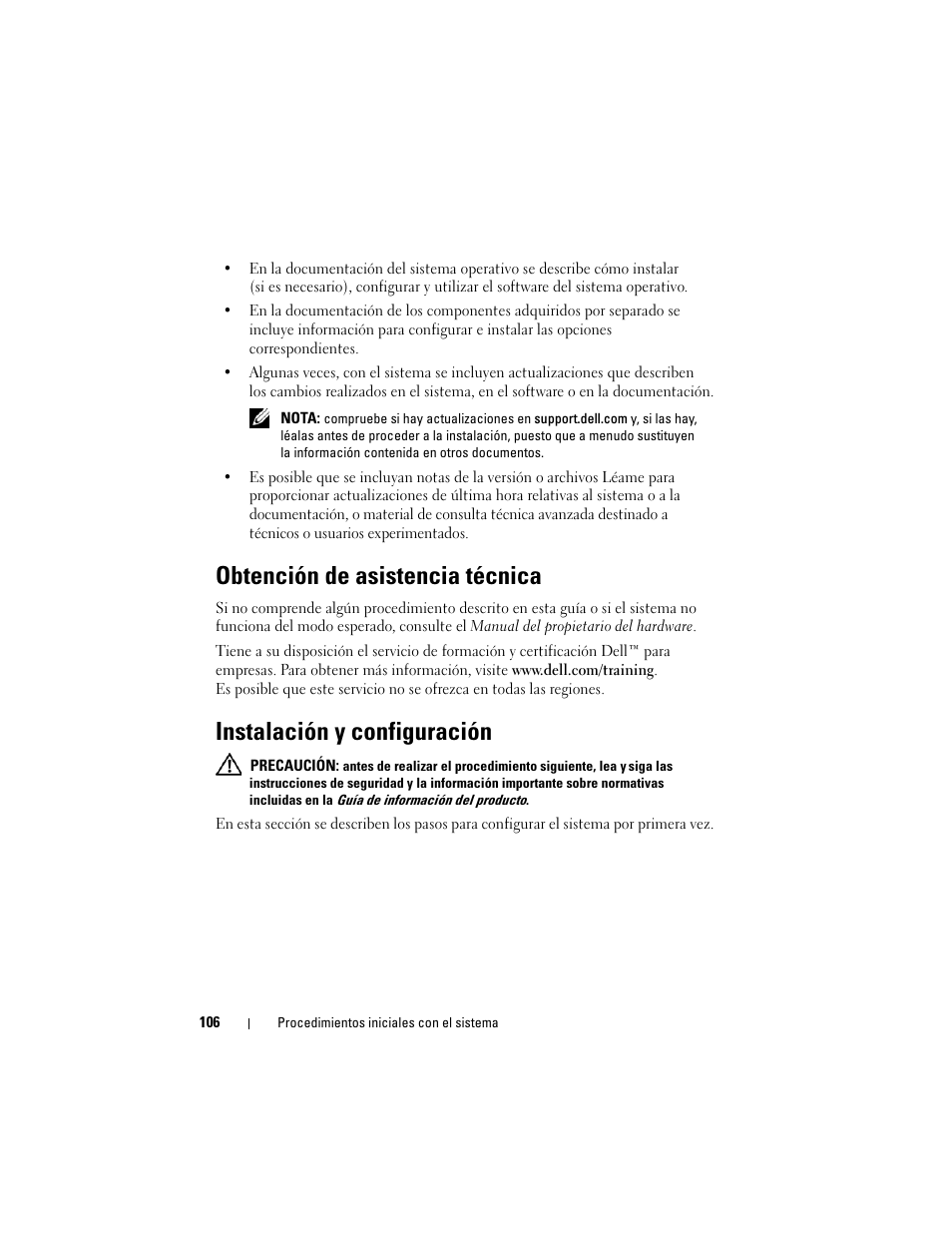 • En la documentación del sistema operativo se describe cómo instalar (si es necesario), configurar y utilizar el software del sistema operativo.

• En la documentación de los componentes adquiridos por separado se incluye información para configurar e instalar las opciones correspondientes.

• Algunas veces, con el sistema se incluyen actualizaciones que describen los cambios realizados en el sistema, en el software o en la documentación.

NOTA: compruebe si hay actualizaciones en support.dell.com y, si las hay, léalas antes de proceder a la instalación, puesto que a menudo sustituyen la información contenida en otros documentos.

• Es posible que se incluyan notas de la versión o archivos Léame para proporcionar actualizaciones de última hora relativas al sistema o a la documentación, o material de consulta técnica avanzada destinado a técnicos o usuarios experimentados.

Obtención de asistencia técnica

Si no comprende algún procedimiento descrito en esta guía o si el sistema no funciona del modo esperado, consulte el Manual del propietario del hardware.

Tiene a su disposición el servicio de formación y certificación Dell™ para empresas. Para obtener más información, visite www.dell.com/training. Es posible que este servicio no se ofrezca en todas las regiones.

Instalación y configuración

PRECAUCIÓN: antes de realizar el procedimiento siguiente, lea y siga las instrucciones de seguridad y la información importante sobre normativas incluidas en la Guía de información del producto.

En esta sección se describen los pasos para configurar el sistema por primera vez.

106 | Procedimientos iniciales con el sistema